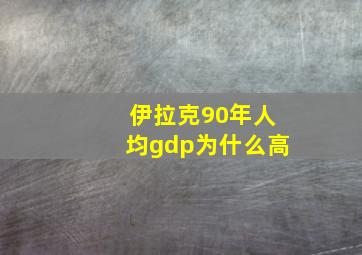 伊拉克90年人均gdp为什么高